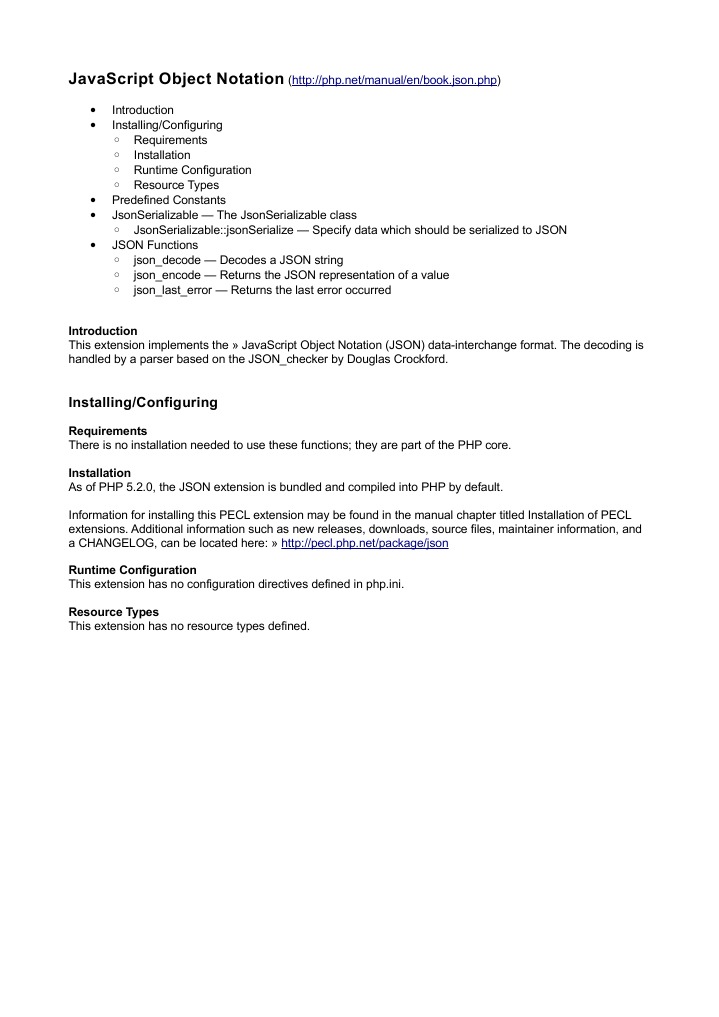 JavaScript Object Notation (http://php.net/manual/en/book.json.php)

- Introduction
- Installing/Configuring
  - Requirements
  - Installation
  - Runtime Configuration
  - Resource Types
- Predefined Constants
- JsonSerializable — The JsonSerializable class
  - JsonSerializable::jsonSerialize — Specify data which should be serialized to JSON
- JSON Functions
  - json_decode — Decodes a JSON string
  - json_encode — Returns the JSON representation of a value
  - json_last_error — Returns the last error occurred

Introduction
This extension implements the » JavaScript Object Notation (JSON) data-interchange format. The decoding is handled by a parser based on the JSON_checker by Douglas Crockford.

Installing/Configuring

Requirements
There is no installation needed to use these functions; they are part of the PHP core.

Installation
As of PHP 5.2.0, the JSON extension is bundled and compiled into PHP by default.

Information for installing this PECL extension may be found in the manual chapter titled Installation of PECL extensions. Additional information such as new releases, downloads, source files, maintainer information, and a CHANGELOG, can be located here: » http://pecl.php.net/package/json

Runtime Configuration
This extension has no configuration directives defined in php.ini.

Resource Types
This extension has no resource types defined.